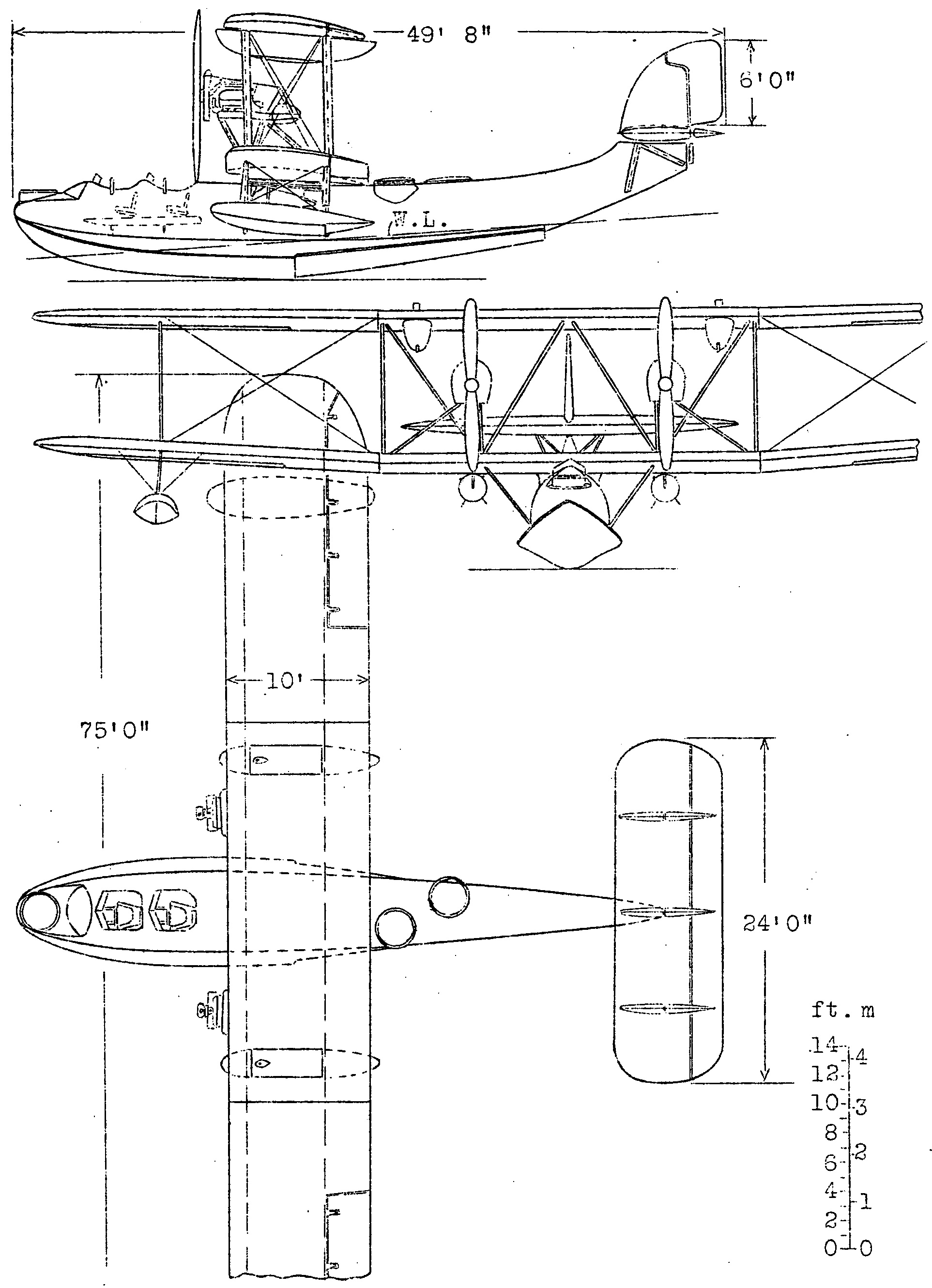 49' 8"

6'0"

W.L.

10'

75'0"

24'0"

ft. m

14
12
10
8
6
4
2
0

4
3
2
1
0